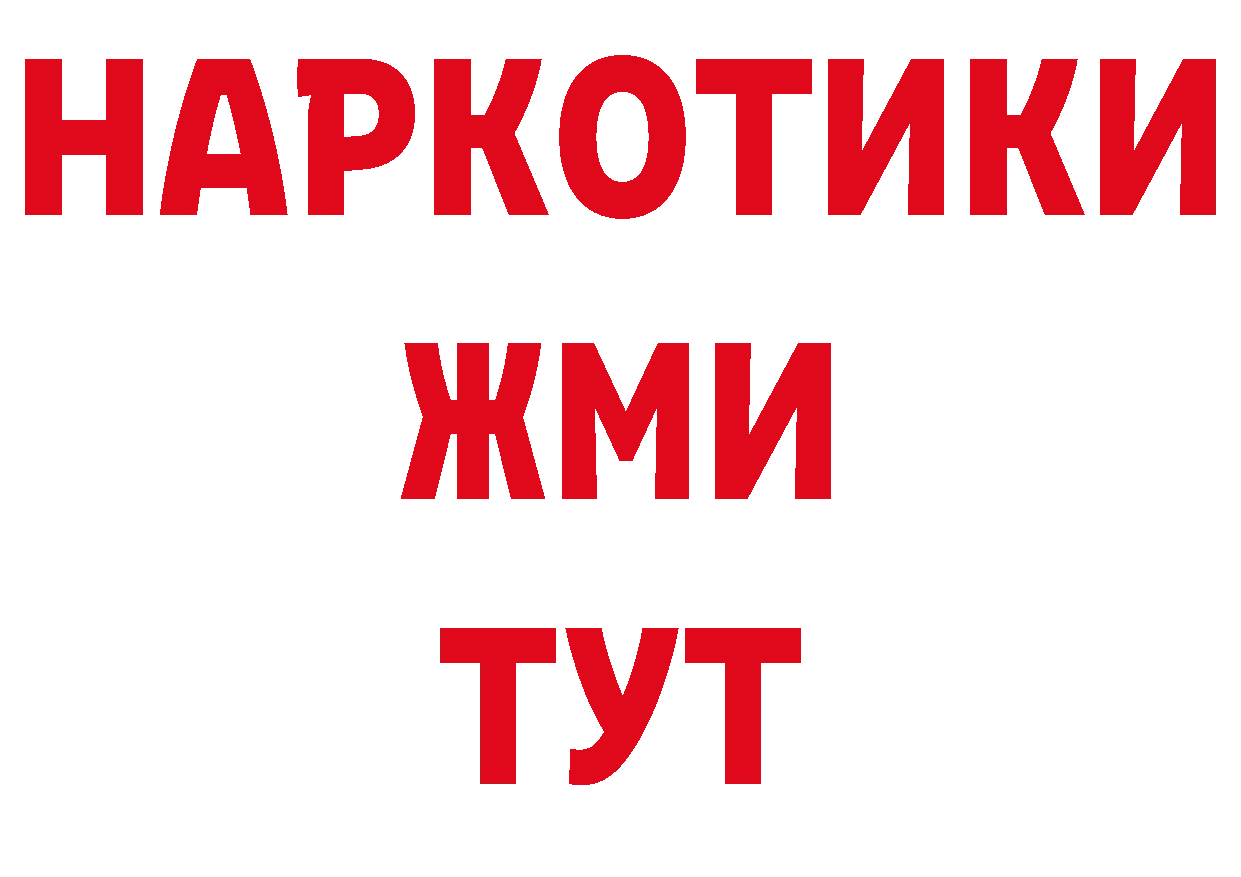 НАРКОТИКИ
ЖМИ
ТУТ